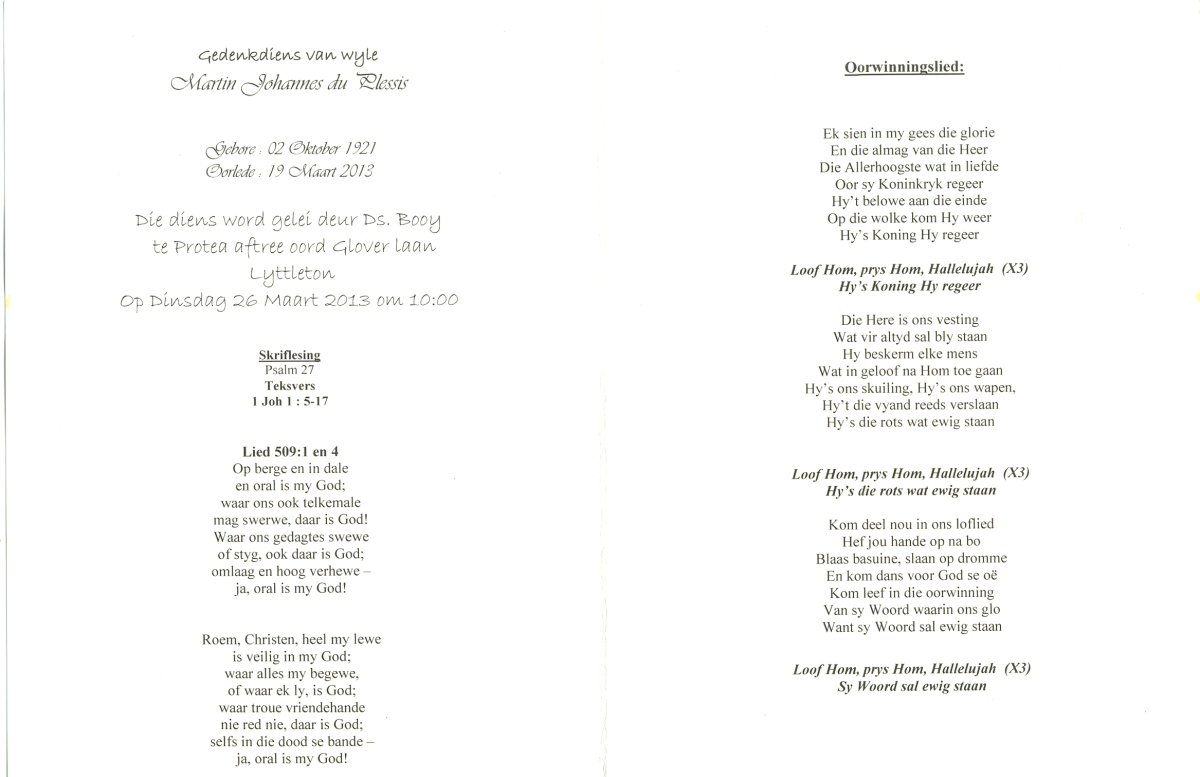 Gedenkdiens van wyle
Martin Johannes du Plessis

Gebore : 02 Oktober 1921
Oorlede : 19 Maart 2013

Die diens word gelei deur Ds. Booy
te Protea aftree oord Glover laan
Lyttleton
Op Dinsdag 26 Maart 2013 om 10:00

Skriflesing
Psalm 27
Teksvers
1 Joh 1 : 5-17

Lied 509:1 en 4
Op berge en in dale
en oral is my God;
waar ons ook telkemale
mag swerwe, daar is God!
Waar ons gedagtes swewe
of styg, ook daar is God;
omlaag en hoog verhewe –
ja, oral is my God!

Roem, Christen, heel my lewe
is veilig in my God;
waar alles my begewe,
of waar ek ly, is God;
waar troue vriendehande
nie red nie, daar is God;
selfs in die dood se bande –
ja, oral is my God!

Oorwinningslied:

Ek sien in my gees die glorie
En die almag van die Heer
Die Allerhoogste wat in liefde
Oor sy Koninkryk regeer
Hy't belowe aan die einde
Op die wolke kom Hy weer
Hy's Koning Hy regeer

Loof Hom, prys Hom, Hallelujah (X3)
Hy's Koning Hy regeer

Die Here is ons vesting
Wat vir altyd sal bly staan
Hy beskerm elke mens
Wat in geloof na Hom toe gaan
Hy's ons skuiling, Hy's ons wapen,
Hy't die vyand reeds verslaan
Hy's die rots wat ewig staan

Loof Hom, prys Hom, Hallelujah (X3)
Hy's die rots wat ewig staan

Kom deel nou in ons loflied
Hef jou hande op na bo
Blaas basuine, slaan op dromme
En kom dans voor God se oë
Kom leef in die oorwinning
Van sy Woord waarin ons glo
Want sy Woord sal ewig staan

Loof Hom, prys Hom, Hallelujah (X3)
Sy Woord sal ewig staan